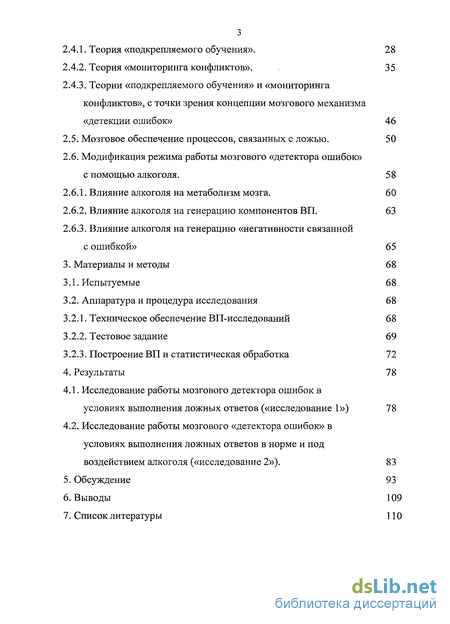 3

2.4.1. Теория «подкрепляемого обучения». 28

2.4.2. Теория «мониторинга конфликтов». 35

2.4.3. Теории «подкрепляемого обучения» и «мониторинга конфликтов», с точки зрения концепции мозгового механизма «детекции ошибок» 46

2.5. Мозговое обеспечение процессов, связанных с ложью. 50

2.6. Модификация режима работы мозгового «детектора ошибок» с помощью алкоголя. 58

2.6.1. Влияние алкоголя на метаболизм мозга. 60

2.6.2. Влияние алкоголя на генерацию компонентов ВП. 63

2.6.3. Влияние алкоголя на генерацию «негативности связанной с ошибкой» 65

3. Материалы и методы 68

3.1. Испытуемые 68

3.2. Аппаратура и процедура исследования 68

3.2.1. Техническое обеспечение ВП-исследований 68

3.2.2. Тестовое задание 69

3.2.3. Построение ВП и статистическая обработка 72

4. Результаты 78

4.1. Исследование работы мозгового детектора ошибок в условиях выполнения ложных ответов («исследование 1») 78

4.2. Исследование работы мозгового «детектора ошибок» в условиях выполнения ложных ответов в норме и под воздействием алкоголя («исследование 2»). 83

5. Обсуждение 93

6. Выводы 109

7. Список литературы 110

dsLib.net
библиотека диссертаций